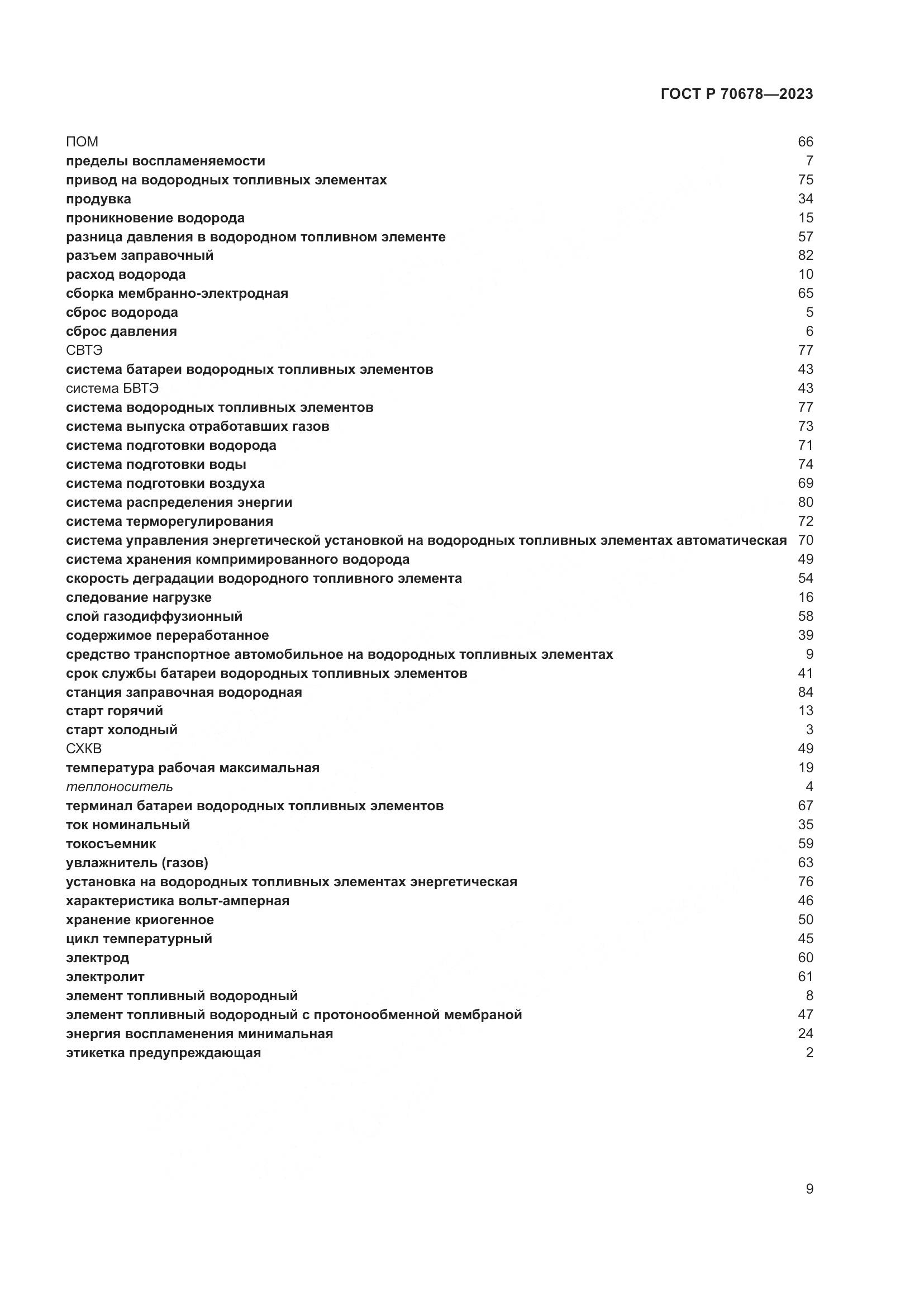 ГОСТ Р 70678—2023

ПОМ 66
пределы воспламеняемости 7
привод на водородных топливных элементах 75
продувка 34
проникновение водорода 15
разница давления в водородном топливном элементе 57
разъем заправочный 82
расход водорода 10
сборка мембранно-электродная 65
сброс водорода 5
сброс давления 6
СВТЭ 77
система батареи водородных топливных элементов 43
система БВТЭ 43
система водородных топливных элементов 77
система выпуска отработавших газов 73
система подготовки водорода 71
система подготовки воды 74
система подготовки воздуха 69
система распределения энергии 80
система терморегулирования 72
система управления энергетической установкой на водородных топливных элементах автоматическая 70
система хранения компримированного водорода 49
скорость деградации водородного топливного элемента 54
следование нагрузке 16
слой газодиффузионный 58
содержимое переработанное 39
средство транспортное автомобильное на водородных топливных элементах 9
срок службы батареи водородных топливных элементов 41
станция заправочная водородная 84
старт горячий 13
старт холодный 3
СХКВ 49
температура рабочая максимальная 19
теплоноситель 4
терминал батареи водородных топливных элементов 67
ток номинальный 35
токосъемник 59
увлажнитель (газов) 63
установка на водородных топливных элементах энергетическая 76
характеристика вольт-амперная 46
хранение криогенное 50
цикл температурный 45
электрод 60
электролит 61
элемент топливный водородный 8
элемент топливный водородный с протонообменной мембраной 47
энергия воспламенения минимальная 24
этикетка предупреждающая 2

9